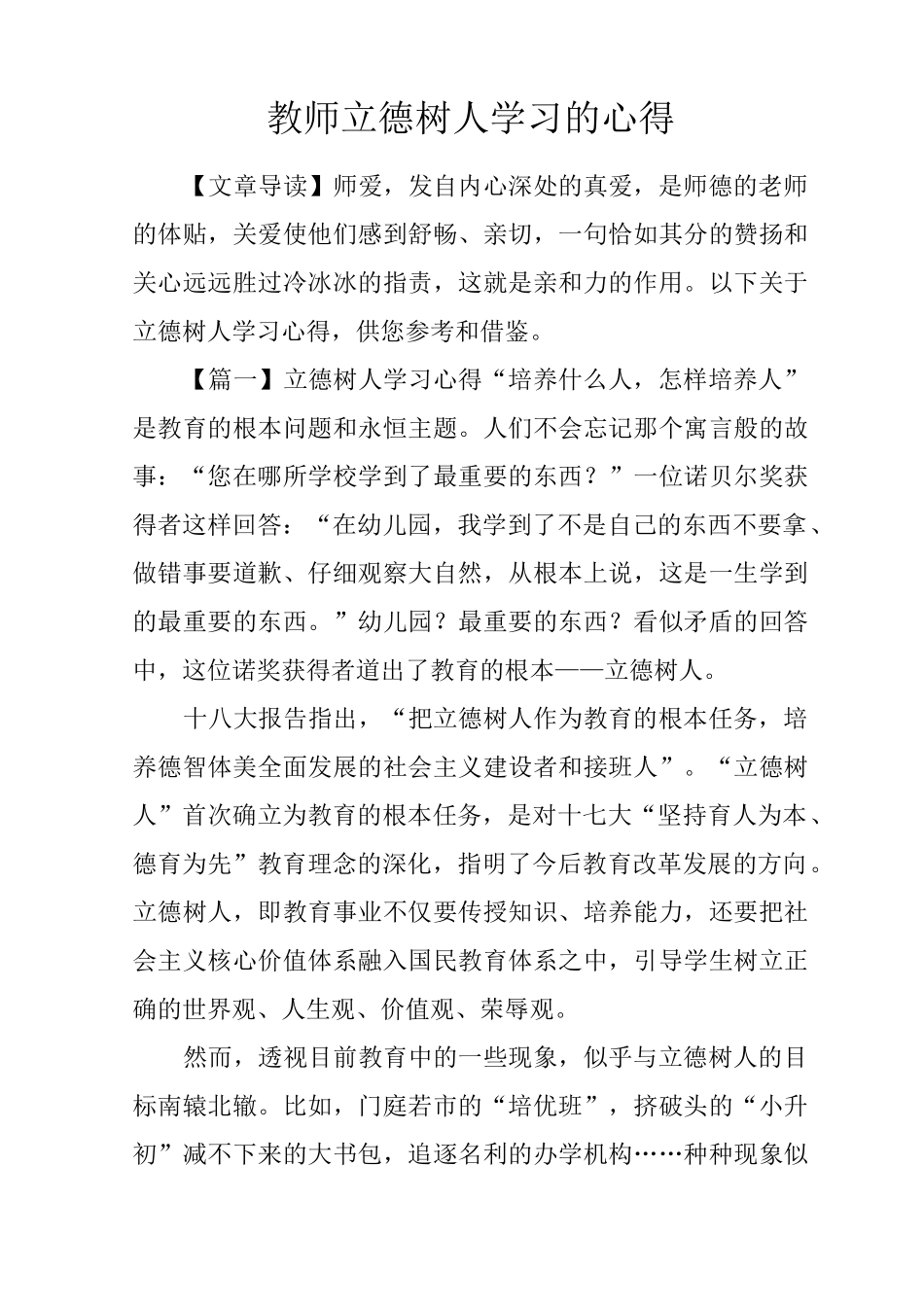 教师立德树人学习的心得

【文章导读】师爱，发自内心深处的真爱，是师德的老师的体贴，关爱使他们感到舒畅、亲切，一句恰如其分的赞扬和关心远远胜过冷冰冰的指责，这就是亲和力的作用。以下关于立德树人学习心得，供您参考和借鉴。

【篇一】立德树人学习心得“培养什么人，怎样培养人”是教育的根本问题和永恒主题。人们不会忘记那个寓言般的故事：“您在哪所学校学到了最重要的东西？”一位诺贝尔奖获得者这样回答：“在幼儿园，我学到了不是自己的东西不要拿、做错事要道歉、仔细观察大自然，从根本上说，这是一生学到的最重要的东西。”幼儿园？最重要的东西？看似矛盾的回答中，这位诺奖获得者道出了教育的根本——立德树人。

十八大报告指出，“把立德树人作为教育的根本任务，培养德智体美全面发展的社会主义建设者和接班人”。“立德树人”首次确立为教育的根本任务，是对十七大“坚持育人为本、德育为先”教育理念的深化，指明了今后教育改革发展的方向。立德树人，即教育事业不仅要传授知识、培养能力，还要把社会主义核心价值体系融入国民教育体系之中，引导学生树立正确的世界观、人生观、价值观、荣辱观。

然而，透视目前教育中的一些现象，似乎与立德树人的目标南辕北辙。比如，门庭若市的“培优班”，挤破头的“小升初”减不下来的大书包，追逐名利的办学机构……种种现象似